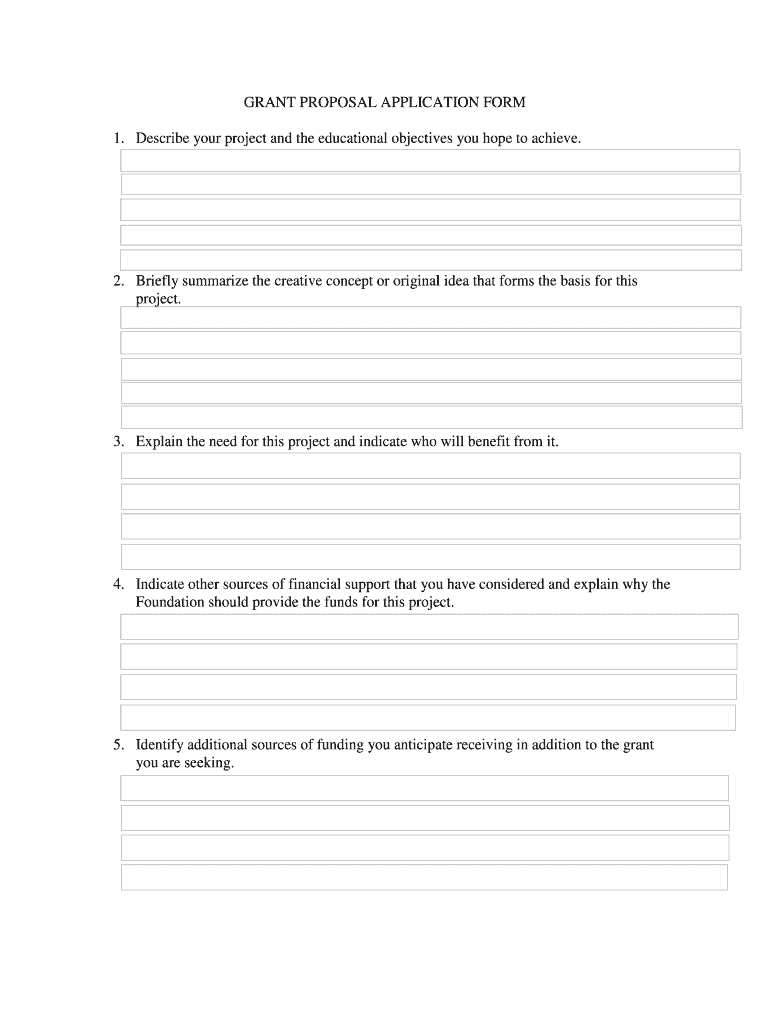 GRANT PROPOSAL APPLICATION FORM

1. Describe your project and the educational objectives you hope to achieve.

2. Briefly summarize the creative concept or original idea that forms the basis for this project.

3. Explain the need for this project and indicate who will benefit from it.

4. Indicate other sources of financial support that you have considered and explain why the Foundation should provide the funds for this project.

5. Identify additional sources of funding you anticipate receiving in addition to the grant you are seeking.